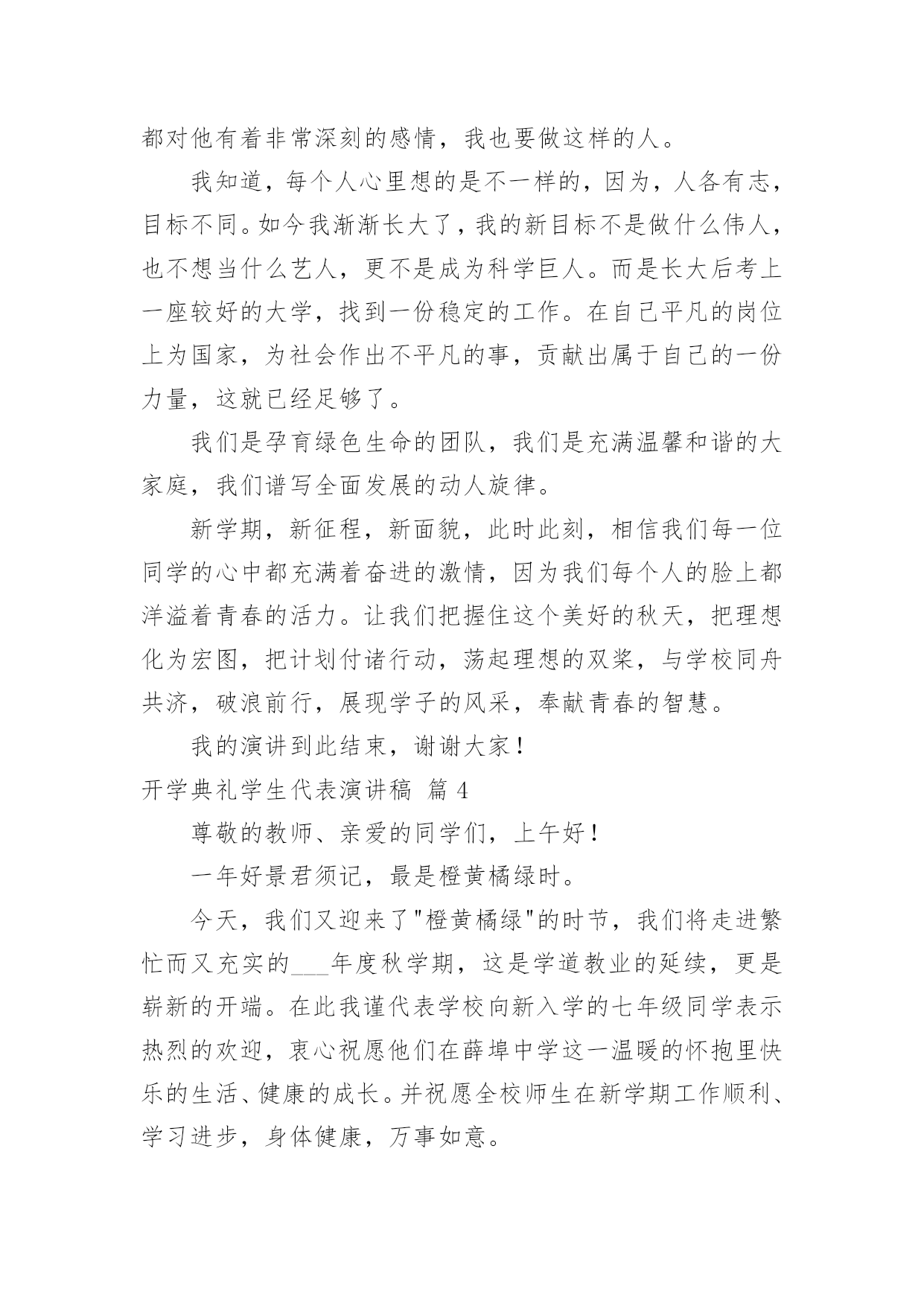 都对他有着非常深刻的感情，我也要做这样的人。

我知道，每个人心里想的是不一样的，因为，人各有志，目标不同。如今我渐渐长大了，我的新目标不是做什么伟人，也不想当什么艺人，更不是成为科学巨人。而是长大后考上一座较好的大学，找到一份稳定的工作。在自己平凡的岗位上为国家，为社会作出不平凡的事，贡献出属于自己的一份力量，这就已经足够了。

我们是孕育绿色生命的团队，我们是充满温馨和谐的大家庭，我们谱写全面发展的动人旋律。

新学期，新征程，新面貌，此时此刻，相信我们每一位同学的心中都充满着奋进的激情，因为我们每个人的脸上都洋溢着青春的活力。让我们把握住这个美好的秋天，把理想化为宏图，把计划付诸行动，荡起理想的双桨，与学校同舟共济，破浪前行，展现学子的风采，奉献青春的智慧。

我的演讲到此结束，谢谢大家！

开学典礼学生代表演讲稿 篇 4

尊敬的教师、亲爱的同学们，上午好！

一年好景君须记，最是橙黄橘绿时。

今天，我们又迎来了"橙黄橘绿"的时节，我们将走进繁忙而又充实的___年度秋学期，这是学道教业的延续，更是崭新的开端。在此我谨代表学校向新入学的七年级同学表示热烈的欢迎，衷心祝愿他们在薛埠中学这一温暖的怀抱里快乐的生活、健康的成长。并祝愿全校师生在新学期工作顺利、学习进步，身体健康，万事如意。